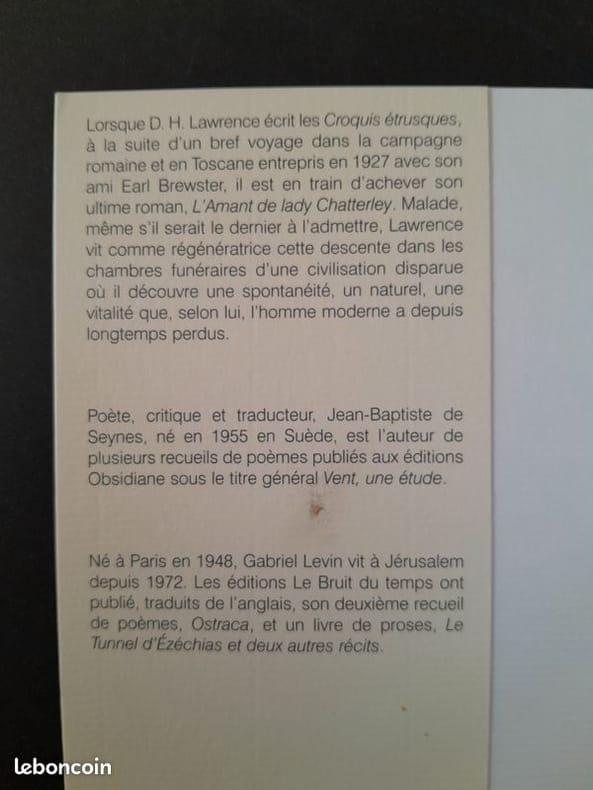 Lorsque D. H. Lawrence écrit les Croquis étrusques, à la suite d'un bref voyage dans la campagne romaine et en Toscane entrepris en 1927 avec son ami Earl Brewster, il est en train d'achever son ultime roman, L'Amant de lady Chatterley. Malade, même s'il serait le dernier à l'admettre, Lawrence vit comme régénératrice cette descente dans les chambres funéraires d'une civilisation disparue où il découvre une spontanéité, un naturel, une vitalité que, selon lui, l'homme moderne a depuis longtemps perdus.

Poète, critique et traducteur, Jean-Baptiste de Seynes, né en 1955 en Suède, est l'auteur de plusieurs recueils de poèmes publiés aux éditions Obsidiane sous le titre général Vent, une étude.

Né à Paris en 1948, Gabriel Levin vit à Jérusalem depuis 1972. Les éditions Le Bruit du temps ont publié, traduits de l'anglais, son deuxième recueil de poèmes, Ostraca, et un livre de proses, Le Tunnel d'Ézéchias et deux autres récits.

leboncoin